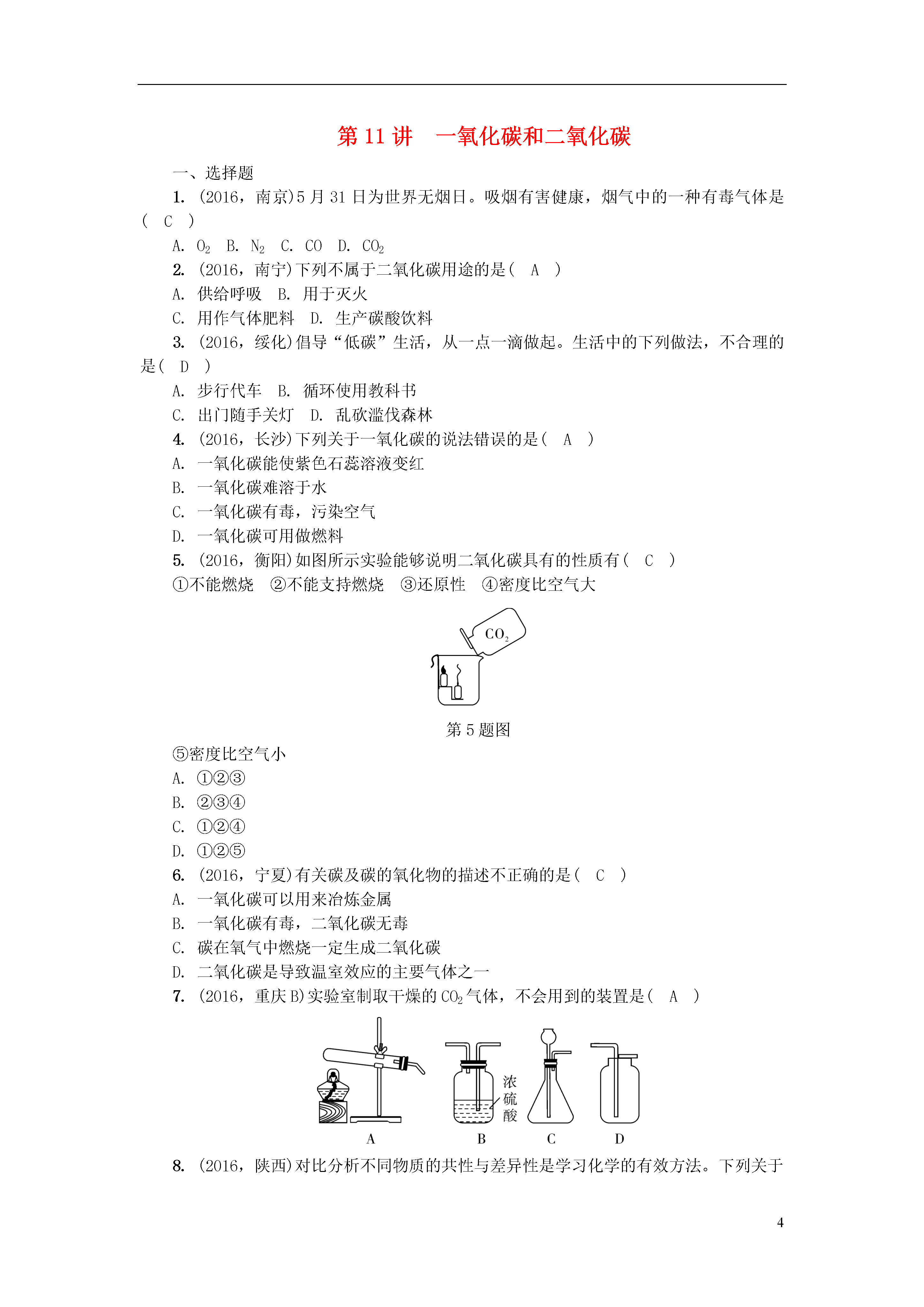 第 11 讲　一氧化碳和二氧化碳

一、选择题

1. (2016，南京)5 月 31 日为世界无烟日。吸烟有害健康，烟气中的一种有毒气体是(　C　)

A. $O_2$　B. $N_2$　C. CO　D. $CO_2$

2. (2016，南宁)下列不属于二氧化碳用途的是(　A　)

A. 供给呼吸　B. 用于灭火

C. 用作气体肥料　D. 生产碳酸饮料

3. (2016，绥化)倡导“低碳”生活，从一点一滴做起。生活中的下列做法，不合理的是(　D　)

A. 步行代车　B. 循环使用教科书

C. 出门随手关灯　D. 乱砍滥伐森林

4. (2016，长沙)下列关于一氧化碳的说法错误的是(　A　)

A. 一氧化碳能使紫色石蕊溶液变红

B. 一氧化碳难溶于水

C. 一氧化碳有毒，污染空气

D. 一氧化碳可用做燃料

5. (2016，衡阳)如图所示实验能够说明二氧化碳具有的性质有(　C　)

①不能燃烧　②不能支持燃烧　③还原性　④密度比空气大

$CO_2$

第 5 题图

⑤密度比空气小

A. ①②③

B. ②③④

C. ①②④

D. ①②⑤

6. (2016，宁夏)有关碳及碳的氧化物的描述不正确的是(　C　)

A. 一氧化碳可以用来冶炼金属

B. 一氧化碳有毒，二氧化碳无毒

C. 碳在氧气中燃烧一定生成二氧化碳

D. 二氧化碳是导致温室效应的主要气体之一

7. (2016，重庆 B)实验室制取干燥的 $CO_2$ 气体，不会用到的装置是(　A　)

浓硫酸

A　B　C　D

8. (2016，陕西)对比分析不同物质的共性与差异性是学习化学的有效方法。下列关于

4